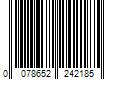 0 078652 242185